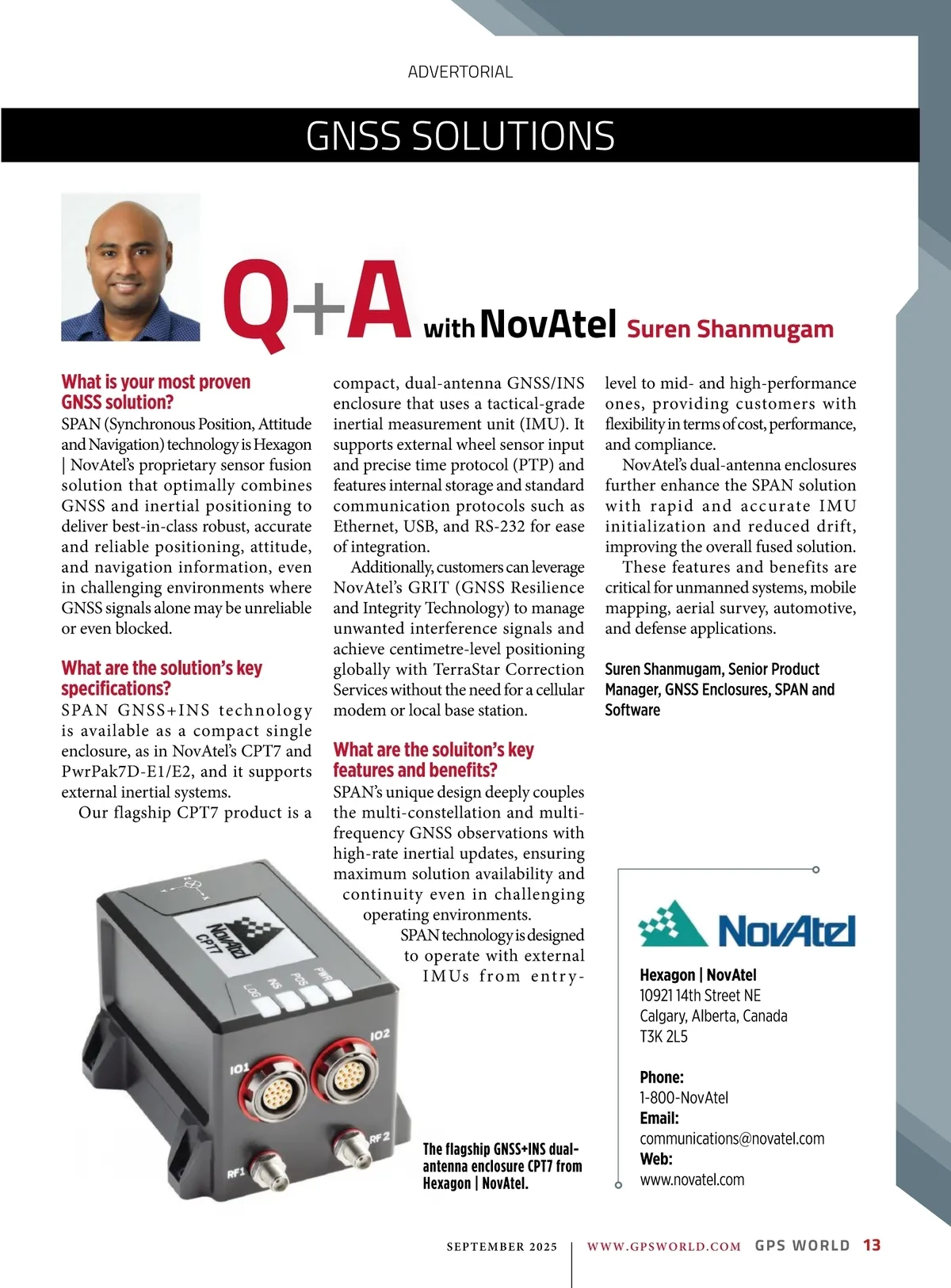 ADVERTORIAL

GNSS SOLUTIONS

Q+A with NovAtel Suren Shanmugam

What is your most proven GNSS solution?
SPAN (Synchronous Position, Attitude and Navigation) technology is Hexagon | NovAtel's proprietary sensor fusion solution that optimally combines GNSS and inertial positioning to deliver best-in-class robust, accurate and reliable positioning, attitude, and navigation information, even in challenging environments where GNSS signals alone may be unreliable or even blocked.

What are the solution's key specifications?
SPAN GNSS+INS technology is available as a compact single enclosure, as in NovAtel's CPT7 and PwrPak7D-E1/E2, and it supports external inertial systems.

Our flagship CPT7 product is a compact, dual-antenna GNSS/INS enclosure that uses a tactical-grade inertial measurement unit (IMU). It supports external wheel sensor input and precise time protocol (PTP) and features internal storage and standard communication protocols such as Ethernet, USB, and RS-232 for ease of integration.

Additionally, customers can leverage NovAtel's GRIT (GNSS Resilience and Integrity Technology) to manage unwanted interference signals and achieve centimetre-level positioning globally with TerraStar Correction Services without the need for a cellular modem or local base station.

What are the soluiton's key features and benefits?
SPAN's unique design deeply couples the multi-constellation and multi-frequency GNSS observations with high-rate inertial updates, ensuring maximum solution availability and continuity even in challenging operating environments.

SPAN technology is designed to operate with external IMUs from entry-level to mid- and high-performance ones, providing customers with flexibility in terms of cost, performance, and compliance.

NovAtel's dual-antenna enclosures further enhance the SPAN solution with rapid and accurate IMU initialization and reduced drift, improving the overall fused solution.

These features and benefits are critical for unmanned systems, mobile mapping, aerial survey, automotive, and defense applications.

Suren Shanmugam, Senior Product Manager, GNSS Enclosures, SPAN and Software

NovAtel CPT7
LOG INS POS PWR
IO1 IO2
RF1 RF2

The flagship GNSS+INS dual-antenna enclosure CPT7 from Hexagon | NovAtel.

NovAtel

Hexagon | NovAtel
10921 14th Street NE
Calgary, Alberta, Canada
T3K 2L5

Phone:
1-800-NovAtel
Email:
communications@novatel.com
Web:
www.novatel.com

SEPTEMBER 2025 | WWW.GPSWORLD.COM GPS WORLD 13